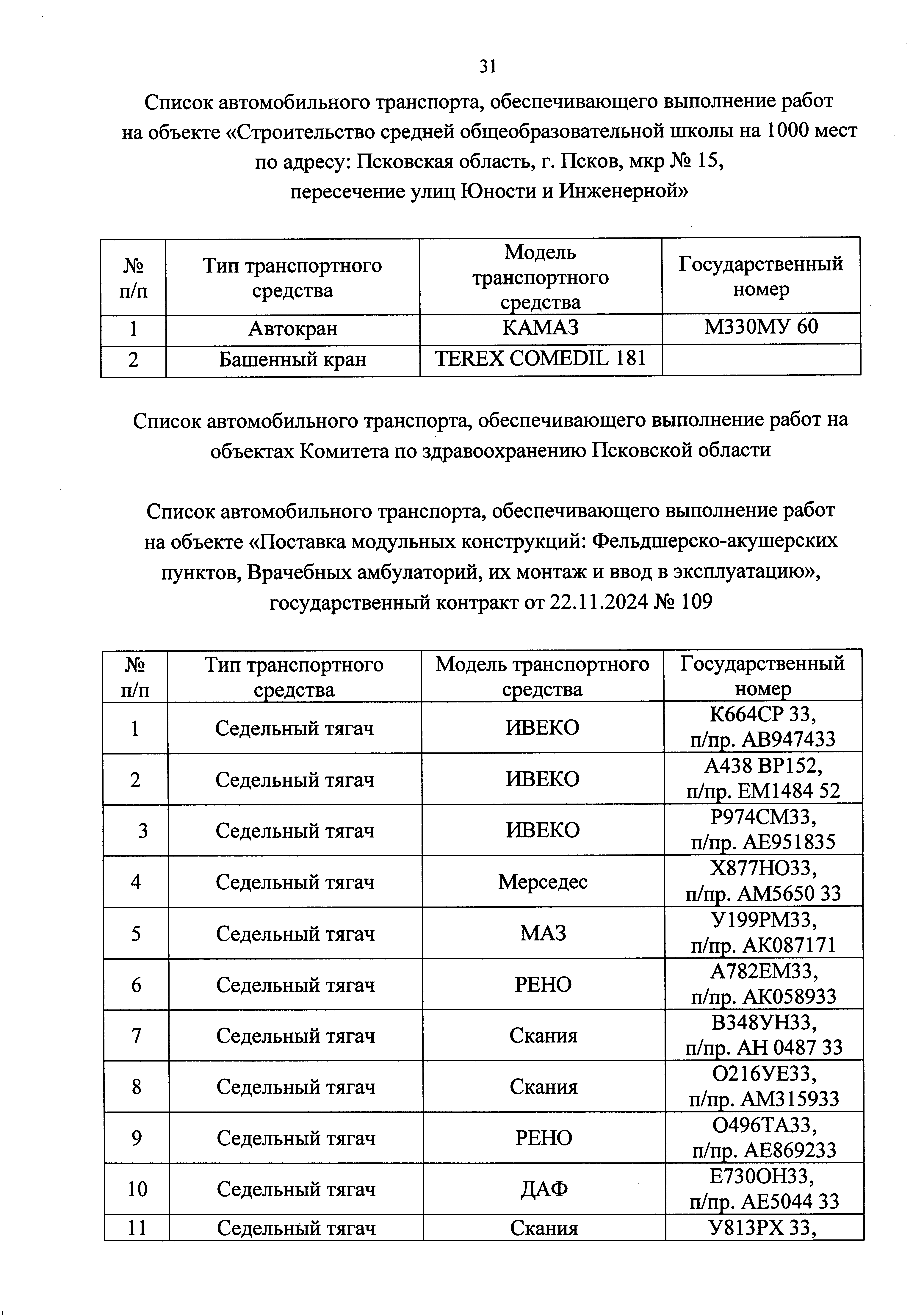 31

Список автомобильного транспорта, обеспечивающего выполнение работ на объекте «Строительство средней общеобразовательной школы на 1000 мест по адресу: Псковская область, г. Псков, мкр № 15, пересечение улиц Юности и Инженерной»

| № п/п | Тип транспортного средства | Модель транспортного средства | Государственный номер |
|---|---|---|---|
| 1 | Автокран | КАМАЗ | М330МУ 60 |
| 2 | Башенный кран | TEREX COMEDIL 181 | |

Список автомобильного транспорта, обеспечивающего выполнение работ на объектах Комитета по здравоохранению Псковской области

Список автомобильного транспорта, обеспечивающего выполнение работ на объекте «Поставка модульных конструкций: Фельдшерско-акушерских пунктов, Врачебных амбулаторий, их монтаж и ввод в эксплуатацию», государственный контракт от 22.11.2024 № 109

| № п/п | Тип транспортного средства | Модель транспортного средства | Государственный номер |
|---|---|---|---|
| 1 | Седельный тягач | ИВЕКО | К664СР 33, п/пр. АВ947433 |
| 2 | Седельный тягач | ИВЕКО | А438 ВР152, п/пр. ЕМ1484 52 |
| 3 | Седельный тягач | ИВЕКО | Р974СМ33, п/пр. АЕ951835 |
| 4 | Седельный тягач | Мерседес | Х877НО33, п/пр. АМ5650 33 |
| 5 | Седельный тягач | МАЗ | У199РМ33, п/пр. АК087171 |
| 6 | Седельный тягач | РЕНО | А782ЕМ33, п/пр. АК058933 |
| 7 | Седельный тягач | Скания | В348УН33, п/пр. АН 0487 33 |
| 8 | Седельный тягач | Скания | О216УЕ33, п/пр. АМ315933 |
| 9 | Седельный тягач | РЕНО | О496ТА33, п/пр. АЕ869233 |
| 10 | Седельный тягач | ДАФ | Е730ОН33, п/пр. АЕ5044 33 |
| 11 | Седельный тягач | Скания | У813РХ 33, |